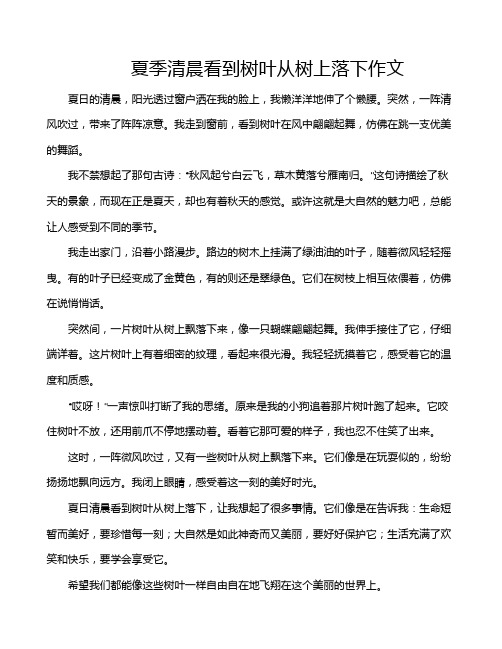 夏季清晨看到树叶从树上落下作文

夏日的清晨，阳光透过窗户洒在我的脸上，我懒洋洋地伸了个懒腰。突然，一阵清风吹过，带来了阵阵凉意。我走到窗前，看到树叶在风中翩翩起舞，仿佛在跳一支优美的舞蹈。

我不禁想起了那句古诗："秋风起兮白云飞，草木黄落兮雁南归。"这句诗描绘了秋天的景象，而现在正是夏天，却也有着秋天的感觉。或许这就是大自然的魅力吧，总能让人感受到不同的季节。

我走出家门，沿着小路漫步。路边的树木上挂满了绿油油的叶子，随着微风轻轻摇曳。有的叶子已经变成了金黄色，有的则还是翠绿色。它们在树枝上相互依偎着，仿佛在说悄悄话。

突然间，一片树叶从树上飘落下来，像一只蝴蝶翩翩起舞。我伸手接住了它，仔细端详着。这片树叶上有着细密的纹理，看起来很光滑。我轻轻抚摸着它，感受着它的温度和质感。

"哎呀！"一声惊叫打断了我的思绪。原来是我的小狗追着那片树叶跑了起来。它咬住树叶不放，还用前爪不停地摆动着。看着它那可爱的样子，我也忍不住笑了出来。

这时，一阵微风吹过，又有一些树叶从树上飘落下来。它们像是在玩耍似的，纷纷扬扬地飘向远方。我闭上眼睛，感受着这一刻的美好时光。

夏日清晨看到树叶从树上落下，让我想起了很多事情。它们像是在告诉我：生命短暂而美好，要珍惜每一刻；大自然是如此神奇而又美丽，要好好保护它；生活充满了欢笑和快乐，要学会享受它。

希望我们都能像这些树叶一样自由自在地飞翔在这个美丽的世界上。